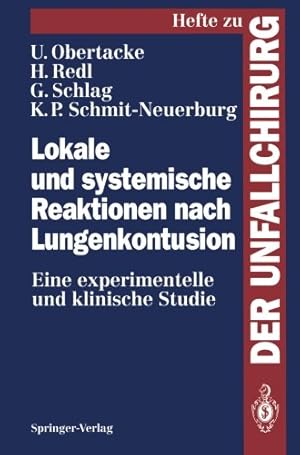 Hefte zu
DER UNFALLCHIRURG

U. Obertacke
H. Redl
G. Schlag
K. P. Schmit-Neuerburg

Lokale und systemische Reaktionen nach Lungenkontusion

Eine experimentelle und klinische Studie

Springer-Verlag